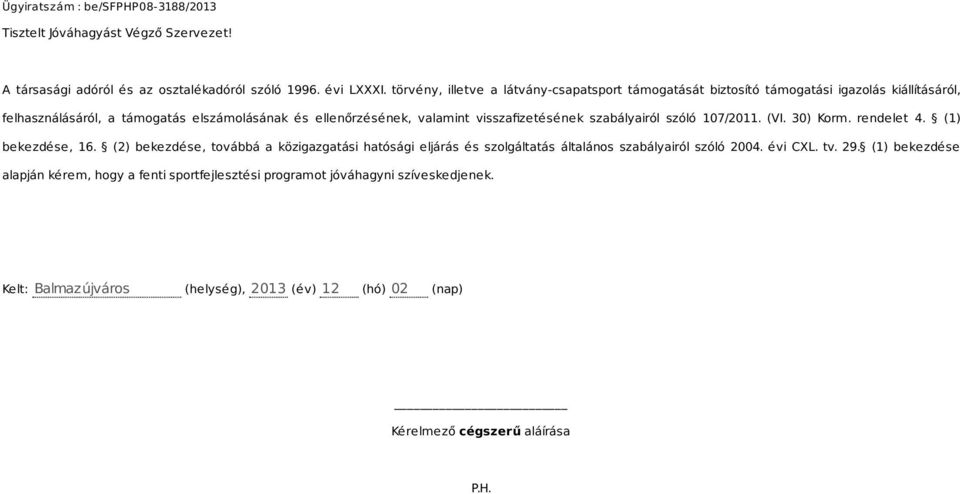 Ügyiratszám : be/SFPHP08-3188/2013

Tisztelt Jóváhagyást Végző Szervezet!

A társasági adóról és az osztalékadóról szóló 1996. évi LXXXI. törvény, illetve a látvány-csapatsport támogatását biztosító támogatási igazolás kiállításáról, felhasználásáról, a támogatás elszámolásának és ellenőrzésének, valamint visszafizetésének szabályairól szóló 107/2011. (VI. 30) Korm. rendelet 4. § (1) bekezdése, 16. § (2) bekezdése, továbbá a közigazgatási hatósági eljárás és szolgáltatás általános szabályairól szóló 2004. évi CXL. tv. 29.§ (1) bekezdése alapján kérem, hogy a fenti sportfejlesztési programot jóváhagyni szíveskedjenek.

Kelt: Balmazújváros (helység), 2013 (év) 12 (hó) 02 (nap)

Kérelmező cégszerű aláírása

P.H.